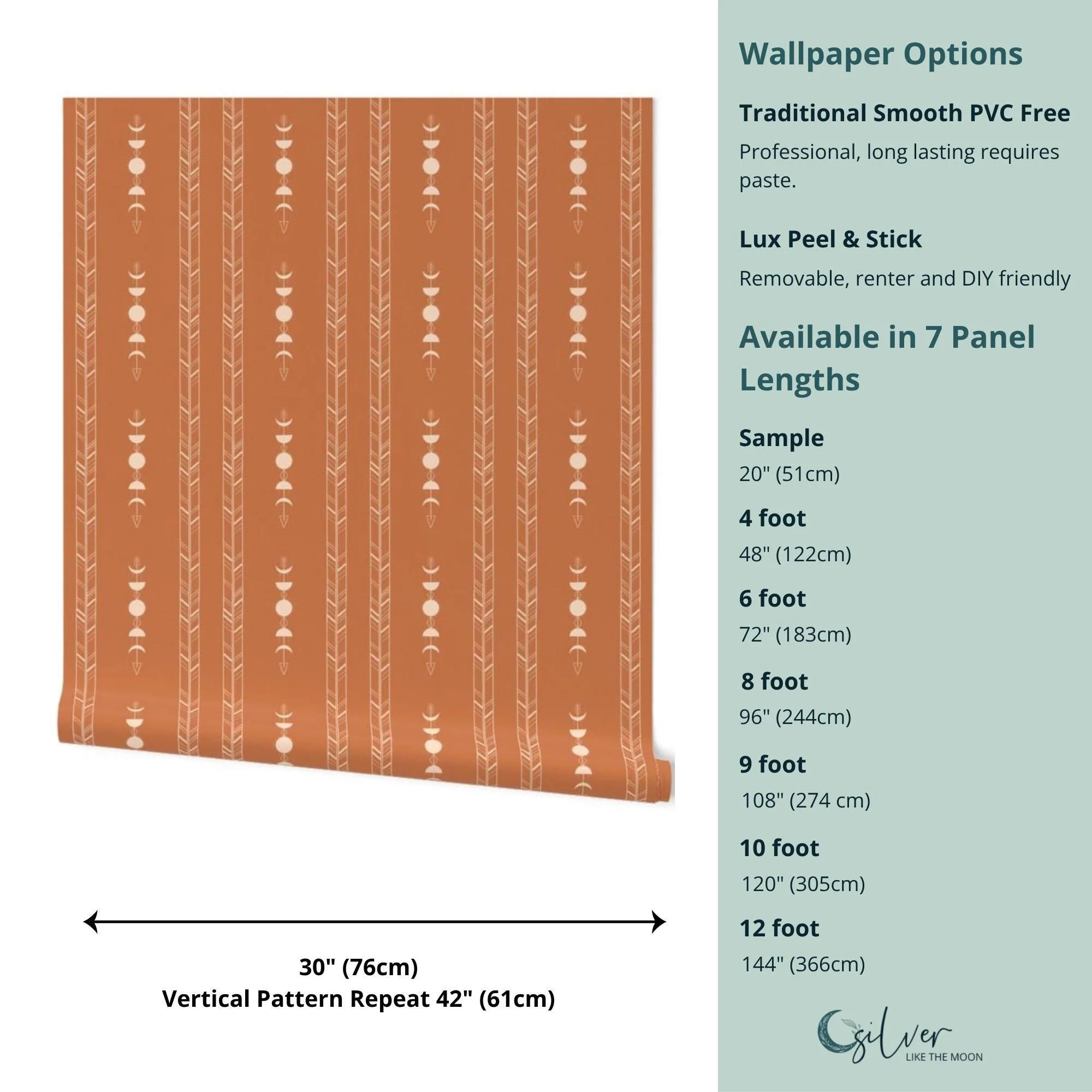 30" (76cm)
Vertical Pattern Repeat 42" (61cm)

Wallpaper Options

Traditional Smooth PVC Free

Professional, long lasting requires paste.

Lux Peel & Stick

Removable, renter and DIY friendly

Available in 7 Panel Lengths

Sample
20" (51cm)

4 foot
48" (122cm)

6 foot
72" (183cm)

8 foot
96" (244cm)

9 foot
108" (274 cm)

10 foot
120" (305cm)

12 foot
144" (366cm)

silver
LIKE THE MOON